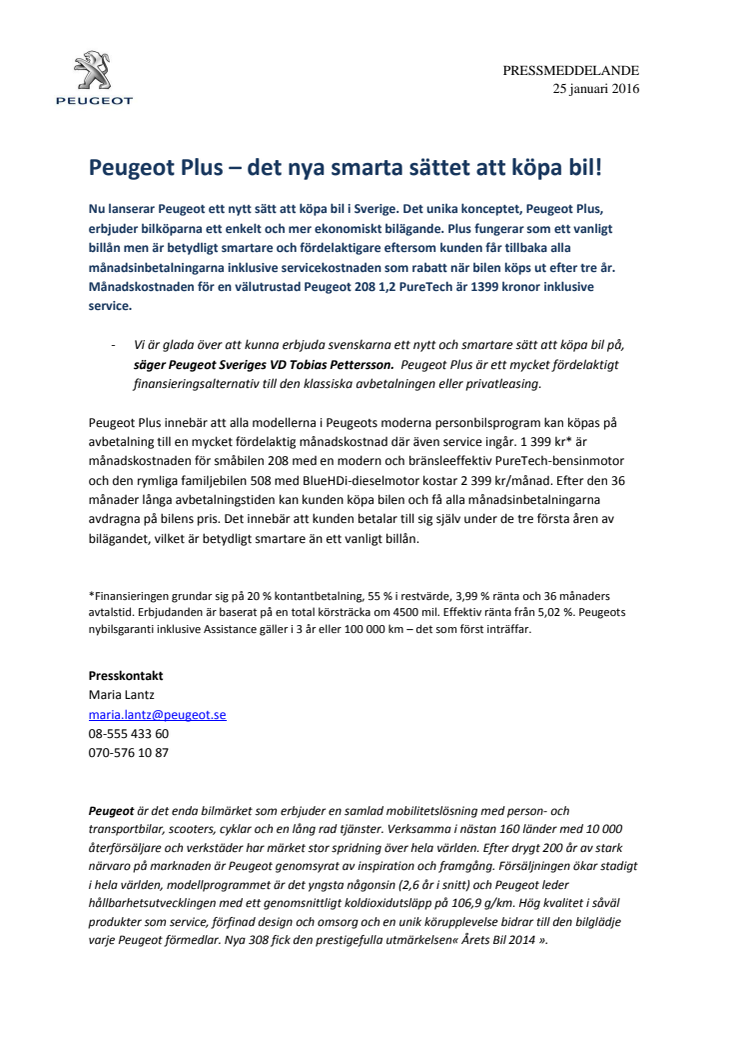 PEUGEOT

PRESSMEDDELANDE
25 januari 2016

Peugeot Plus – det nya smarta sättet att köpa bil!

Nu lanserar Peugeot ett nytt sätt att köpa bil i Sverige. Det unika konceptet, Peugeot Plus, erbjuder bilköparna ett enkelt och mer ekonomiskt bilägande. Plus fungerar som ett vanligt billån men är betydligt smartare och fördelaktigare eftersom kunden får tillbaka alla månadsinbetalningarna inklusive servicekostnaden som rabatt när bilen köps ut efter tre år. Månadskostnaden för en välutrustad Peugeot 208 1,2 PureTech är 1399 kronor inklusive service.

- Vi är glada över att kunna erbjuda svenskarna ett nytt och smartare sätt att köpa bil på, säger Peugeot Sveriges VD Tobias Pettersson. Peugeot Plus är ett mycket fördelaktigt finansieringsalternativ till den klassiska avbetalningen eller privatleasing.

Peugeot Plus innebär att alla modellerna i Peugeots moderna personbilsprogram kan köpas på avbetalning till en mycket fördelaktig månadskostnad där även service ingår. 1 399 kr* är månadskostnaden för småbilen 208 med en modern och bränsleeffektiv PureTech-bensinmotor och den rymliga familjebilen 508 med BlueHDi-dieselmotor kostar 2 399 kr/månad. Efter den 36 månader långa avbetalningstiden kan kunden köpa bilen och få alla månadsinbetalningarna avdragna på bilens pris. Det innebär att kunden betalar till sig själv under de tre första åren av bilägandet, vilket är betydligt smartare än ett vanligt billån.

*Finansieringen grundar sig på 20 % kontantbetalning, 55 % i restvärde, 3,99 % ränta och 36 månaders avtalstid. Erbjudanden är baserat på en total körsträcka om 4500 mil. Effektiv ränta från 5,02 %. Peugeots nybilsgaranti inklusive Assistance gäller i 3 år eller 100 000 km – det som först inträffar.

Presskontakt
Maria Lantz
maria.lantz@peugeot.se
08-555 433 60
070-576 10 87

Peugeot är det enda bilmärket som erbjuder en samlad mobilitetslösning med person- och transportbilar, scooters, cyklar och en lång rad tjänster. Verksamma i nästan 160 länder med 10 000 återförsäljare och verkstäder har märket stor spridning över hela världen. Efter drygt 200 år av stark närvaro på marknaden är Peugeot genomsyrat av inspiration och framgång. Försäljningen ökar stadigt i hela världen, modellprogrammet är det yngsta någonsin (2,6 år i snitt) och Peugeot leder hållbarhetsutvecklingen med ett genomsnittligt koldioxidutsläpp på 106,9 g/km. Hög kvalitet i såväl produkter som service, förfinad design och omsorg och en unik körupplevelse bidrar till den bilglädje varje Peugeot förmedlar. Nya 308 fick den prestigefulla utmärkelsen« Årets Bil 2014 ».